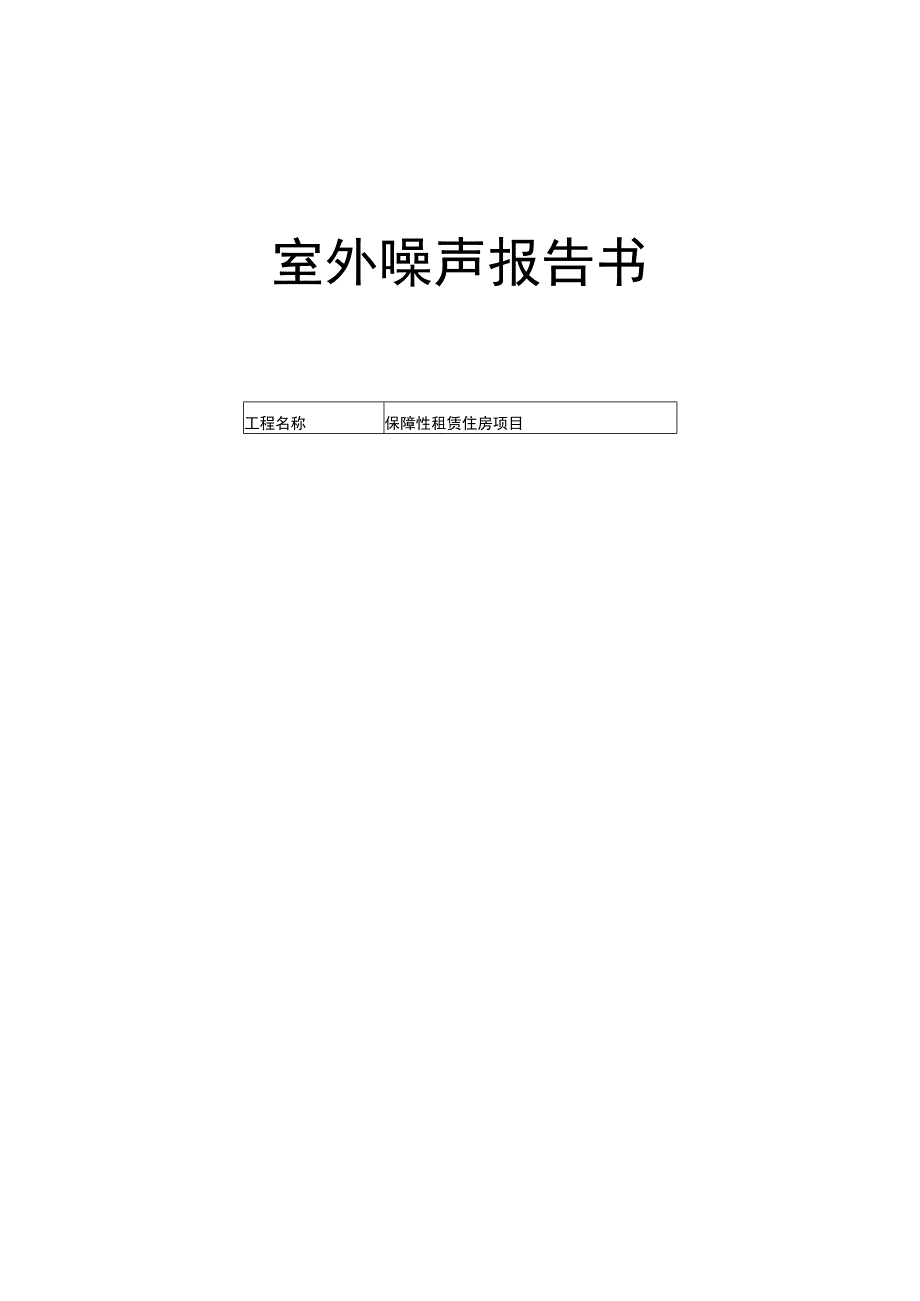 室外噪声报告书

| 工程名称 | 保障性租赁住房项目 |
|---|---|